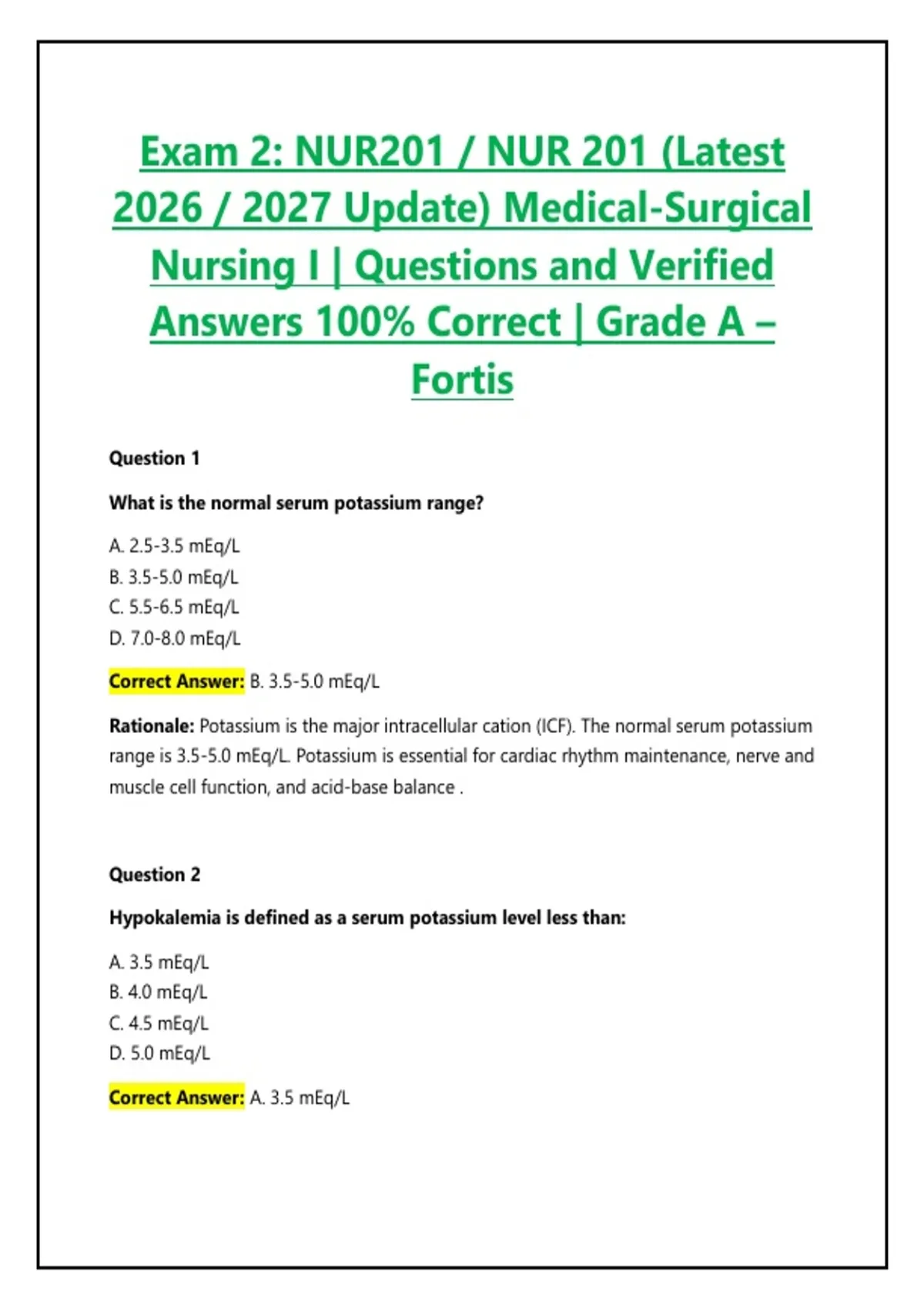 Exam 2: NUR201 / NUR 201 (Latest 2026 / 2027 Update) Medical-Surgical Nursing I | Questions and Verified Answers 100% Correct | Grade A – Fortis

Question 1

What is the normal serum potassium range?

A. 2.5-3.5 mEq/L
B. 3.5-5.0 mEq/L
C. 5.5-6.5 mEq/L
D. 7.0-8.0 mEq/L

Correct Answer: B. 3.5-5.0 mEq/L

Rationale: Potassium is the major intracellular cation (ICF). The normal serum potassium range is 3.5-5.0 mEq/L. Potassium is essential for cardiac rhythm maintenance, nerve and muscle cell function, and acid-base balance .

Question 2

Hypokalemia is defined as a serum potassium level less than:

A. 3.5 mEq/L
B. 4.0 mEq/L
C. 4.5 mEq/L
D. 5.0 mEq/L

Correct Answer: A. 3.5 mEq/L